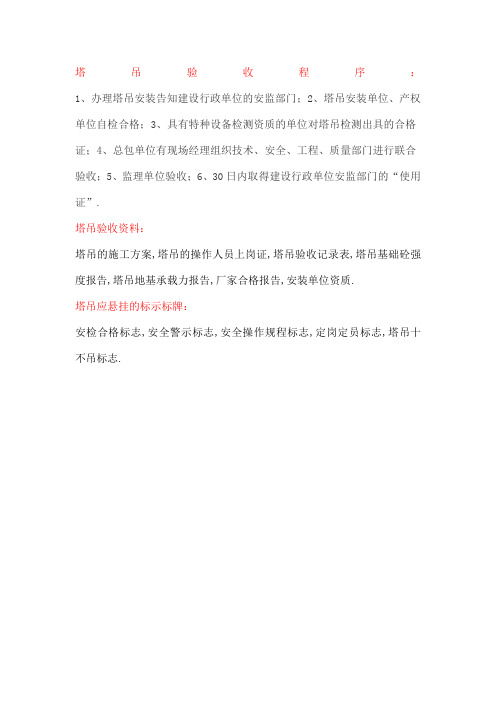 塔吊验收程序：

1、办理塔吊安装告知建设行政单位的安监部门；2、塔吊安装单位、产权单位自检合格；3、具有特种设备检测资质的单位对塔吊检测出具的合格证；4、总包单位有现场经理组织技术、安全、工程、质量部门进行联合验收；5、监理单位验收；6、30日内取得建设行政单位安监部门的“使用证”.

塔吊验收资料：

塔吊的施工方案,塔吊的操作人员上岗证,塔吊验收记录表,塔吊基础砼强度报告,塔吊地基承载力报告,厂家合格报告,安装单位资质.

塔吊应悬挂的标示标牌：

安检合格标志,安全警示标志,安全操作规程标志,定岗定员标志,塔吊十不吊标志.